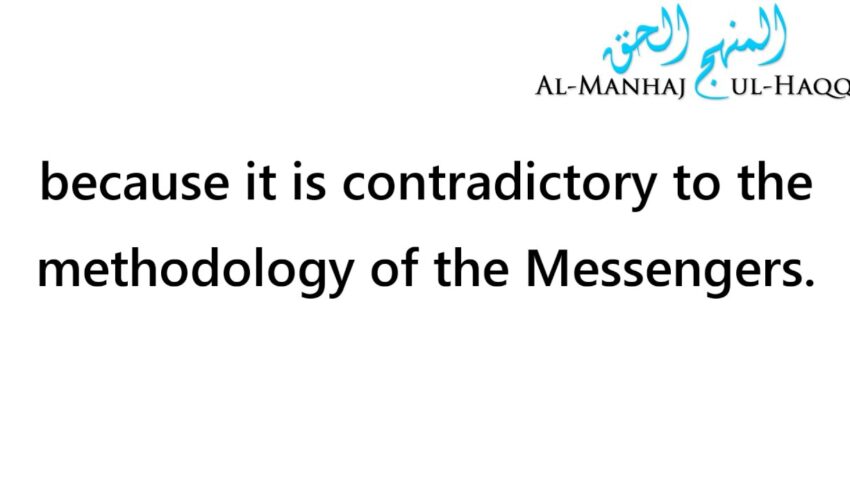 المنهج الحق
AL-MANHAJ UL-HAQQ

because it is contradictory to the methodology of the Messengers.